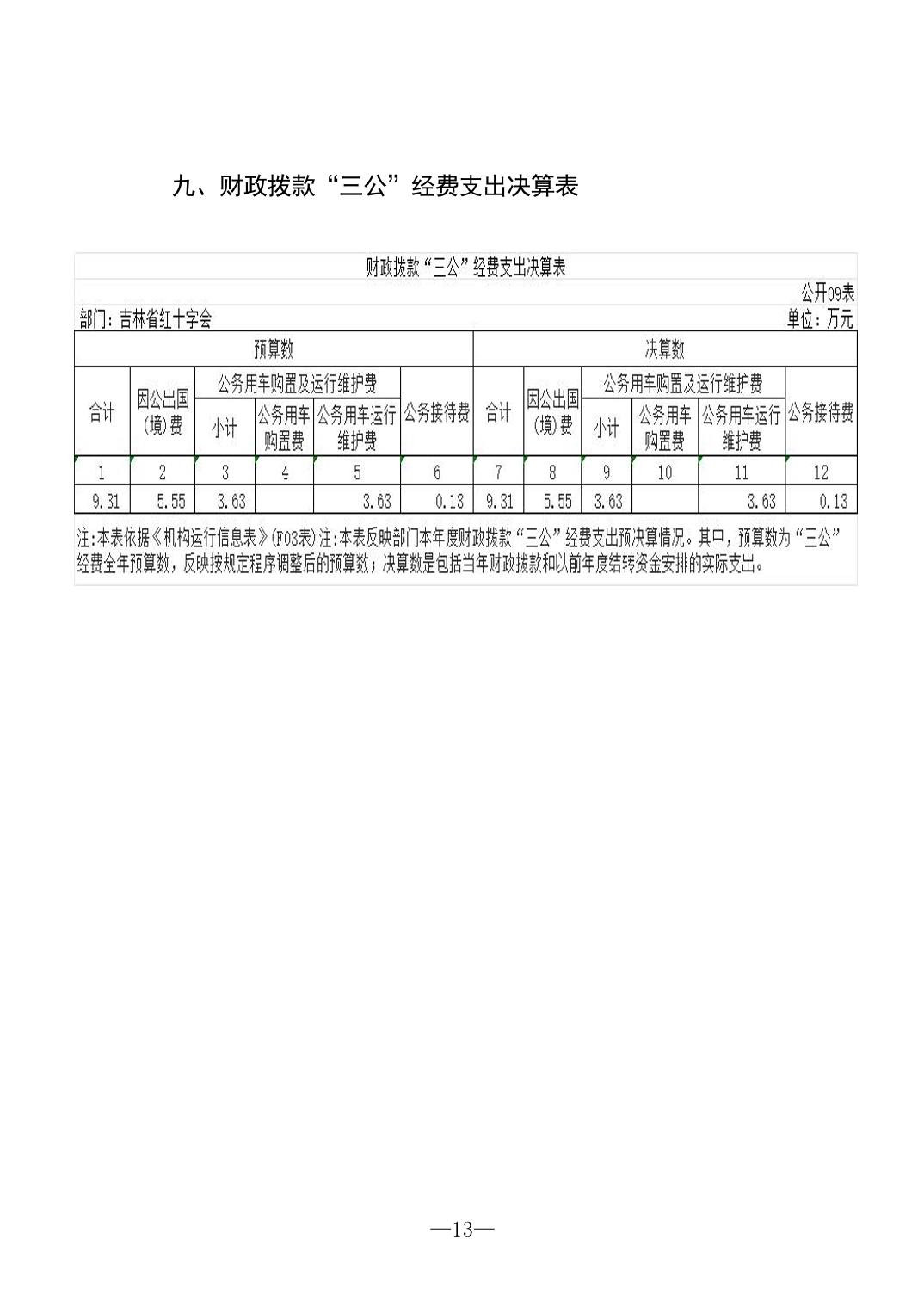 九、财政拨款“三公”经费支出决算表

财政拨款“三公”经费支出决算表

公开09表

部门：吉林省红十字会 单位：万元

| 预算数 |  |  |  |  |  | 决算数 |  |  |  |  |  |
|---|---|---|---|---|---|---|---|---|---|---|---|
| 合计 | 因公出国(境)费 | 公务用车购置及运行维护费 |  |  | 公务接待费 | 合计 | 因公出国(境)费 | 公务用车购置及运行维护费 |  |  | 公务接待费 |
|  |  | 小计 | 公务用车购置费 | 公务用车运行维护费 |  |  |  | 小计 | 公务用车购置费 | 公务用车运行维护费 |  |
| 1 | 2 | 3 | 4 | 5 | 6 | 7 | 8 | 9 | 10 | 11 | 12 |
| 9.31 | 5.55 | 3.63 |  | 3.63 | 0.13 | 9.31 | 5.55 | 3.63 |  | 3.63 | 0.13 |

注:本表依据《机构运行信息表》(F03表)注:本表反映部门本年度财政拨款“三公”经费支出预决算情况。其中，预算数为“三公”经费全年预算数，反映按规定程序调整后的预算数；决算数是包括当年财政拨款和以前年度结转资金安排的实际支出。

—13—